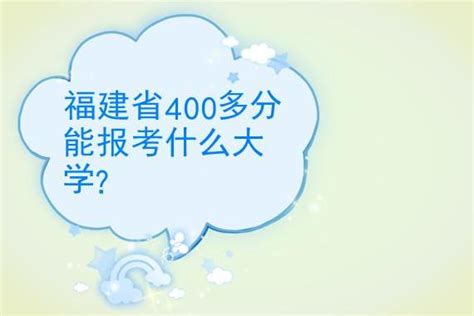 福建省400多分能报考什么大学?